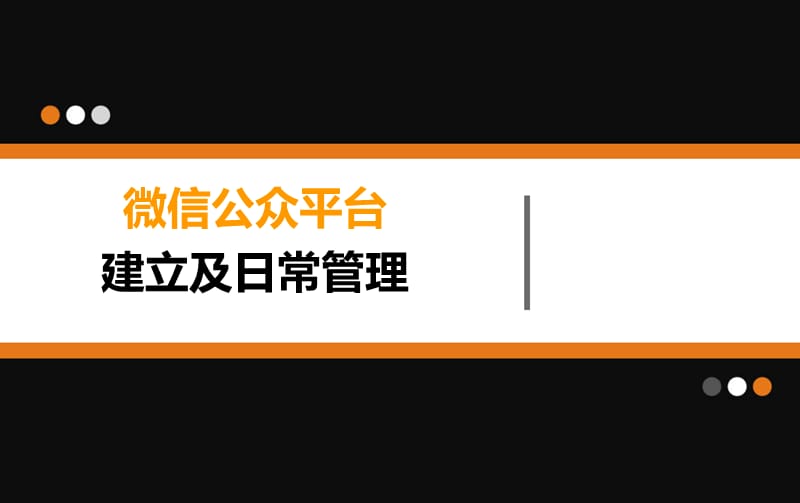 微信公众平台
建立及日常管理